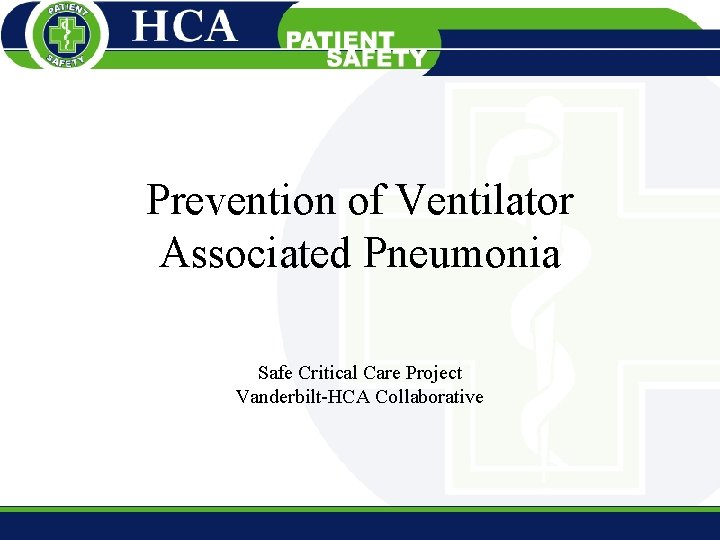 PATIENT SAFETY

HCA

PATIENT SAFETY

Prevention of Ventilator Associated Pneumonia

Safe Critical Care Project
Vanderbilt-HCA Collaborative